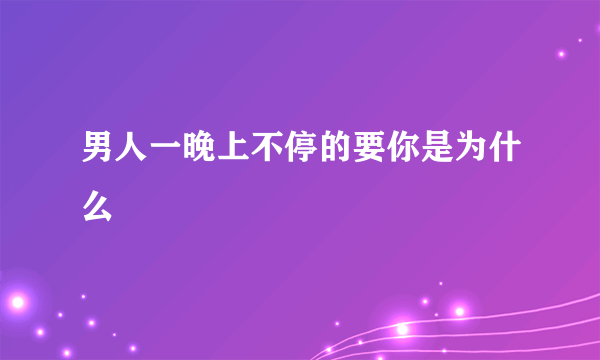 男人一晚上不停的要你是为什么